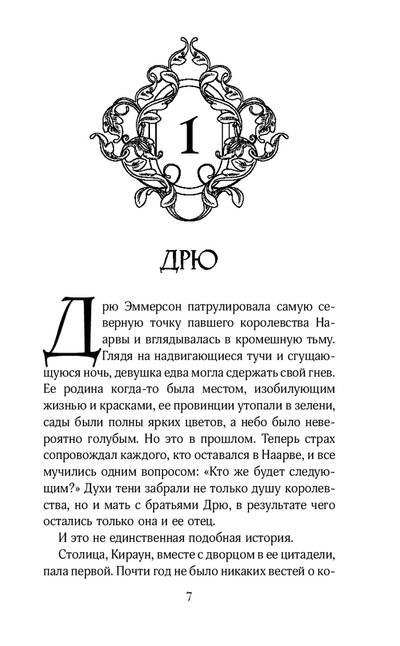 1

ДРЮ

Дрю Эммерсон патрулировала самую северную точку павшего королевства Наарвы и вглядывалась в кромешную тьму. Глядя на надвигающиеся тучи и сгущающуюся ночь, девушка едва могла сдержать свой гнев. Ее родина когда-то была местом, изобилующим жизнью и красками, ее провинции утопали в зелени, сады были полны ярких цветов, а небо было невероятно голубым. Но это в прошлом. Теперь страх сопровождал каждого, кто оставался в Наарве, и все мучились одним вопросом: «Кто же будет следующим?» Духи тени забрали не только душу королевства, но и мать с братьями Дрю, в результате чего остались только она и ее отец.

И это не единственная подобная история.

Столица, Кираун, вместе с дворцом в ее цитадели, пала первой. Почти год не было никаких вестей о ко-

7